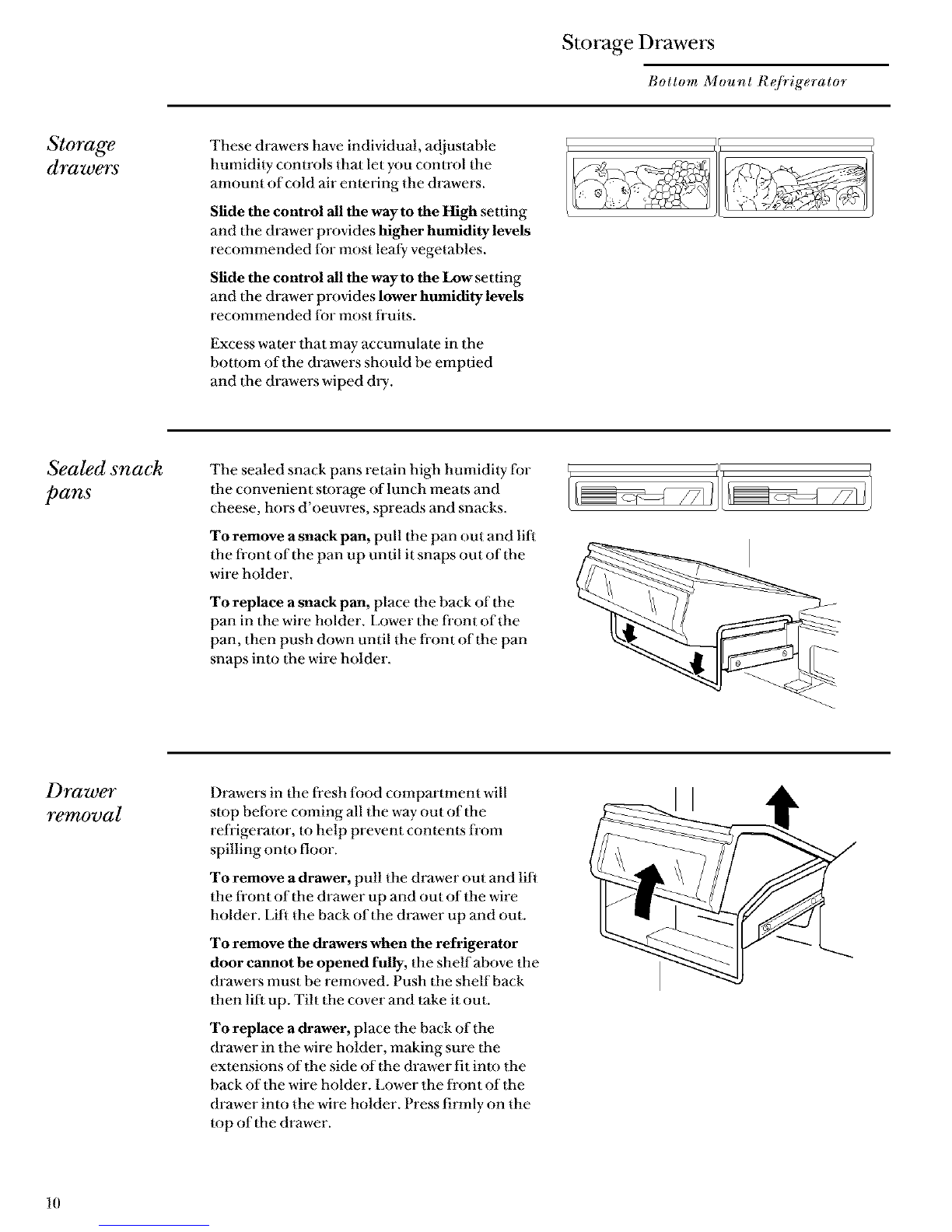 Storage Drawers

Bottom Mount Refrigerator

Storage drawers

These drawers have individual, adjustable humidity controls that let you control the amount of cold air entering the drawers.

Slide the control all the way to the High setting and the drawer provides higher humidity levels recommended for most leafy vegetables.

Slide the control all the way to the Low setting and the drawer provides lower humidity levels recommended for most fruits.

Excess water that may accumulate in the bottom of the drawers should be emptied and the drawers wiped dry.

Sealed snack pans

The sealed snack pans retain high humidity for the convenient storage of lunch meats and cheese, hors d'oeuvres, spreads and snacks.

To remove a snack pan, pull the pan out and lift the front of the pan up until it snaps out of the wire holder.

To replace a snack pan, place the back of the pan in the wire holder. Lower the front of the pan, then push down until the front of the pan snaps into the wire holder.

Drawer removal

Drawers in the fresh food compartment will stop before coming all the way out of the refrigerator, to help prevent contents from spilling onto floor.

To remove a drawer, pull the drawer out and lift the front of the drawer up and out of the wire holder. Lift the back of the drawer up and out.

To remove the drawers when the refrigerator door cannot be opened fully, the shelf above the drawers must be removed. Push the shelf back then lift up. Tilt the cover and take it out.

To replace a drawer, place the back of the drawer in the wire holder, making sure the extensions of the side of the drawer fit into the back of the wire holder. Lower the front of the drawer into the wire holder. Press firmly on the top of the drawer.

10